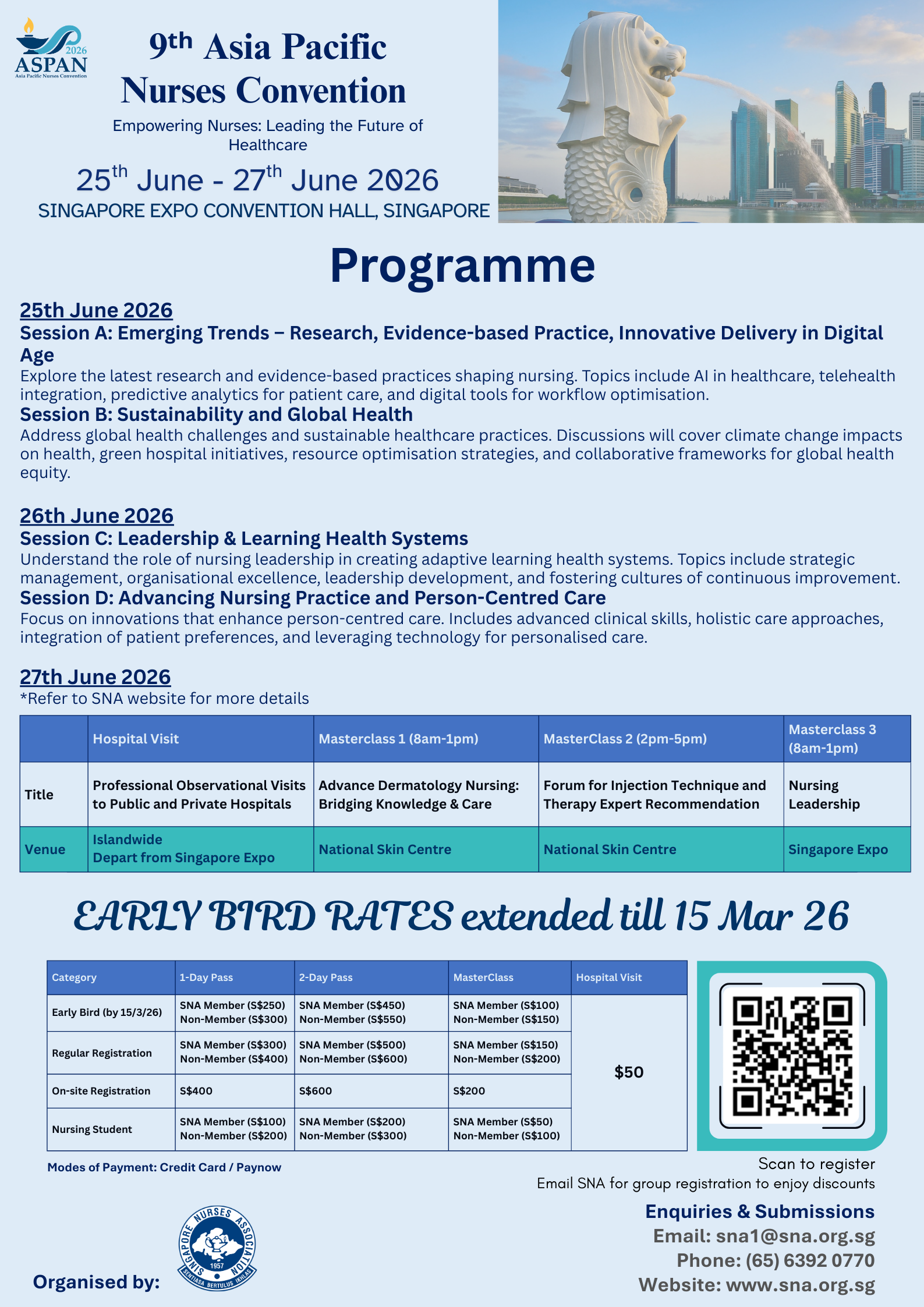 2026
ASPAN
Asia Pacific Nurses Convention

9th Asia Pacific Nurses Convention

Empowering Nurses: Leading the Future of Healthcare

25th June - 27th June 2026
SINGAPORE EXPO CONVENTION HALL, SINGAPORE

Programme

25th June 2026
Session A: Emerging Trends – Research, Evidence-based Practice, Innovative Delivery in Digital Age
Explore the latest research and evidence-based practices shaping nursing. Topics include AI in healthcare, telehealth integration, predictive analytics for patient care, and digital tools for workflow optimisation.
Session B: Sustainability and Global Health
Address global health challenges and sustainable healthcare practices. Discussions will cover climate change impacts on health, green hospital initiatives, resource optimisation strategies, and collaborative frameworks for global health equity.

26th June 2026
Session C: Leadership & Learning Health Systems
Understand the role of nursing leadership in creating adaptive learning health systems. Topics include strategic management, organisational excellence, leadership development, and fostering cultures of continuous improvement.
Session D: Advancing Nursing Practice and Person-Centred Care
Focus on innovations that enhance person-centred care. Includes advanced clinical skills, holistic care approaches, integration of patient preferences, and leveraging technology for personalised care.

27th June 2026
*Refer to SNA website for more details

| | Hospital Visit | Masterclass 1 (8am-1pm) | MasterClass 2 (2pm-5pm) | Masterclass 3 (8am-1pm) |
|---|---|---|---|---|
| Title | Professional Observational Visits to Public and Private Hospitals | Advance Dermatology Nursing: Bridging Knowledge & Care | Forum for Injection Technique and Therapy Expert Recommendation | Nursing Leadership |
| Venue | Islandwide Depart from Singapore Expo | National Skin Centre | National Skin Centre | Singapore Expo |

EARLY BIRD RATES extended till 15 Mar 26

| Category | 1-Day Pass | 2-Day Pass | MasterClass | Hospital Visit |
|---|---|---|---|---|
| Early Bird (by 15/3/26) | SNA Member (S$250) Non-Member (S$300) | SNA Member (S$450) Non-Member (S$550) | SNA Member (S$100) Non-Member (S$150) | $50 |
| Regular Registration | SNA Member (S$300) Non-Member (S$400) | SNA Member (S$500) Non-Member (S$600) | SNA Member (S$150) Non-Member (S$200) | |
| On-site Registration | S$400 | S$600 | S$200 | |
| Nursing Student | SNA Member (S$100) Non-Member (S$200) | SNA Member (S$200) Non-Member (S$300) | SNA Member (S$50) Non-Member (S$100) | |

Modes of Payment: Credit Card / Paynow

Scan to register
Email SNA for group registration to enjoy discounts

Enquiries & Submissions
Email: sna1@sna.org.sg
Phone: (65) 6392 0770
Website: www.sna.org.sg

Organised by:
SINGAPORE NURSES ASSOCIATION 1957 SENTIASA BERTULUS IKHLAS